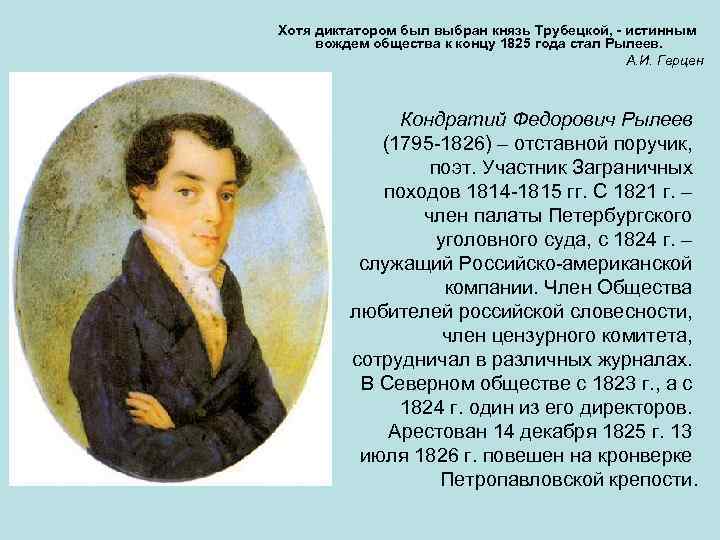 Хотя диктатором был выбран князь Трубецкой, - истинным вождем общества к концу 1825 года стал Рылеев.
А.И. Герцен

Кондратий Федорович Рылеев (1795-1826) – отставной поручик, поэт. Участник Заграничных походов 1814-1815 гг. С 1821 г. – член палаты Петербургского уголовного суда, с 1824 г. – служащий Российско-американской компании. Член Общества любителей российской словесности, член цензурного комитета, сотрудничал в различных журналах. В Северном обществе с 1823 г., а с 1824 г. один из его директоров. Арестован 14 декабря 1825 г. 13 июля 1826 г. повешен на кронверке Петропавловской крепости.